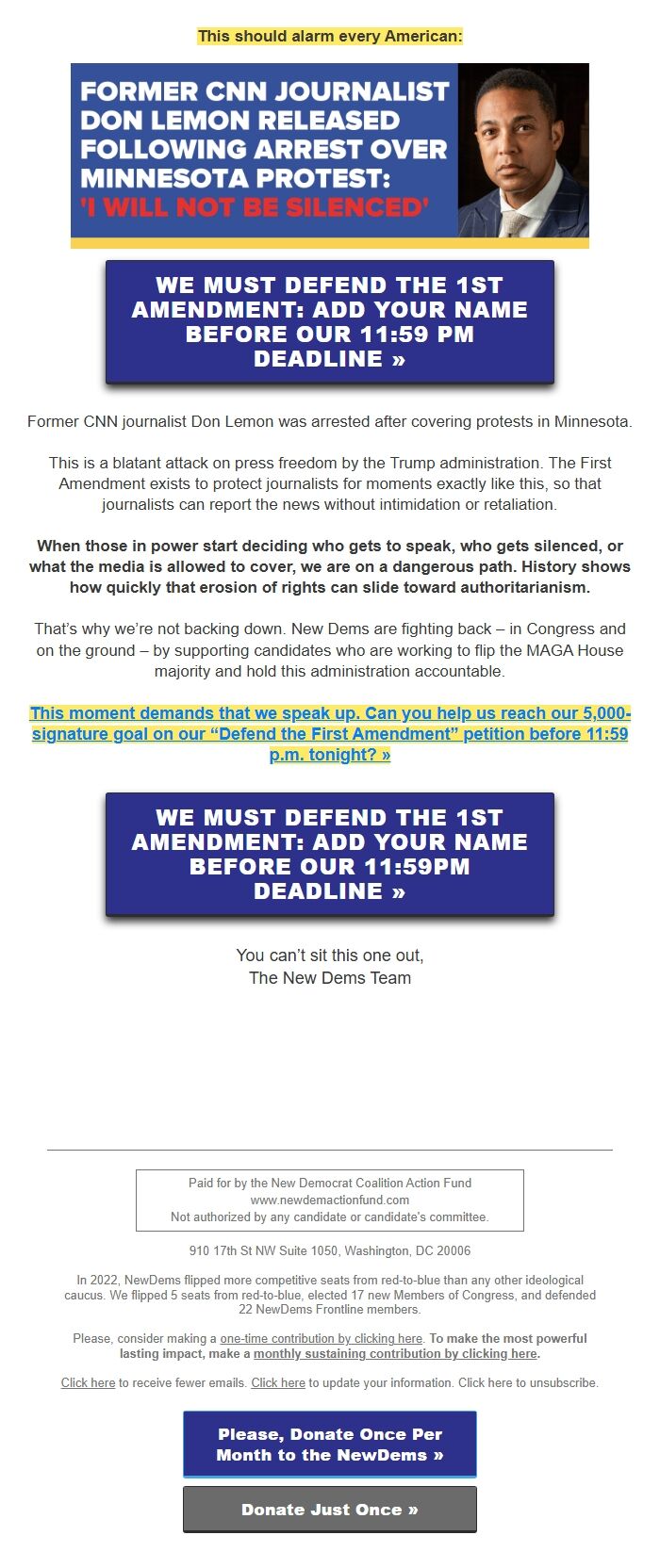 This should alarm every American:

FORMER CNN JOURNALIST DON LEMON RELEASED FOLLOWING ARREST OVER MINNESOTA PROTEST: 'I WILL NOT BE SILENCED'

WE MUST DEFEND THE 1ST AMENDMENT: ADD YOUR NAME BEFORE OUR 11:59 PM DEADLINE »

Former CNN journalist Don Lemon was arrested after covering protests in Minnesota.

This is a blatant attack on press freedom by the Trump administration. The First Amendment exists to protect journalists for moments exactly like this, so that journalists can report the news without intimidation or retaliation.

When those in power start deciding who gets to speak, who gets silenced, or what the media is allowed to cover, we are on a dangerous path. History shows how quickly that erosion of rights can slide toward authoritarianism.

That's why we're not backing down. New Dems are fighting back – in Congress and on the ground – by supporting candidates who are working to flip the MAGA House majority and hold this administration accountable.

This moment demands that we speak up. Can you help us reach our 5,000-signature goal on our "Defend the First Amendment" petition before 11:59 p.m. tonight? »

WE MUST DEFEND THE 1ST AMENDMENT: ADD YOUR NAME BEFORE OUR 11:59PM DEADLINE »

You can't sit this one out,
The New Dems Team

Paid for by the New Democrat Coalition Action Fund
www.newdemactionfund.com
Not authorized by any candidate or candidate's committee.

910 17th St NW Suite 1050, Washington, DC 20006

In 2022, NewDems flipped more competitive seats from red-to-blue than any other ideological caucus. We flipped 5 seats from red-to-blue, elected 17 new Members of Congress, and defended 22 NewDems Frontline members.

Please, consider making a one-time contribution by clicking here. To make the most powerful lasting impact, make a monthly sustaining contribution by clicking here.

Click here to receive fewer emails. Click here to update your information. Click here to unsubscribe.

Please, Donate Once Per Month to the NewDems »

Donate Just Once »